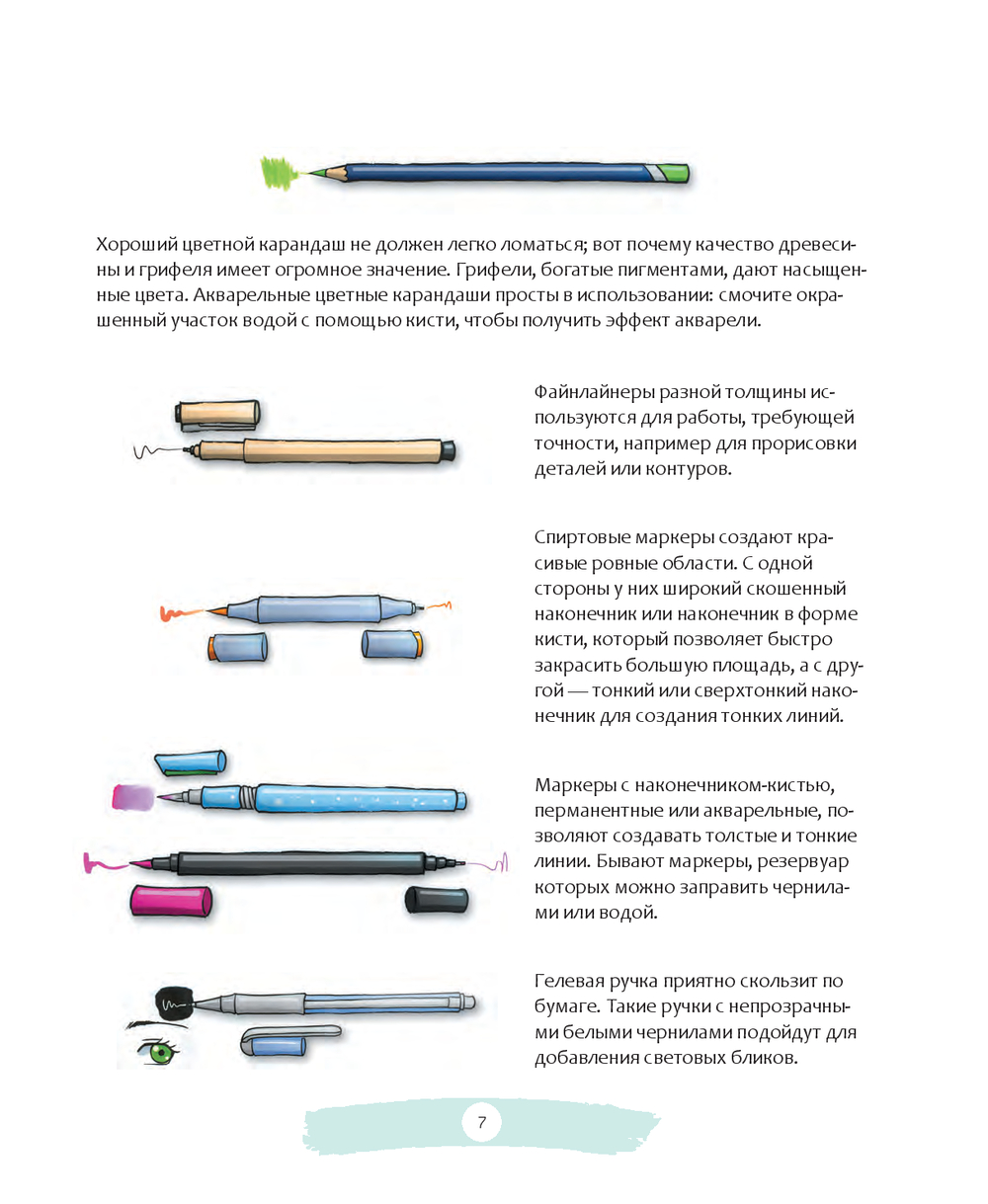 Хороший цветной карандаш не должен легко ломаться; вот почему качество древесины и грифеля имеет огромное значение. Грифели, богатые пигментами, дают насыщенные цвета. Акварельные цветные карандаши просты в использовании: смочите окрашенный участок водой с помощью кисти, чтобы получить эффект акварели.

Файнлайнеры разной толщины используются для работы, требующей точности, например для прорисовки деталей или контуров.

Спиртовые маркеры создают красивые ровные области. С одной стороны у них широкий скошенный наконечник или наконечник в форме кисти, который позволяет быстро закрасить большую площадь, а с другой — тонкий или сверхтонкий наконечник для создания тонких линий.

Маркеры с наконечником-кистью, перманентные или акварельные, позволяют создавать толстые и тонкие линии. Бывают маркеры, резервуар которых можно заправить чернилами или водой.

Гелевая ручка приятно скользит по бумаге. Такие ручки с непрозрачными белыми чернилами подойдут для добавления световых бликов.

7